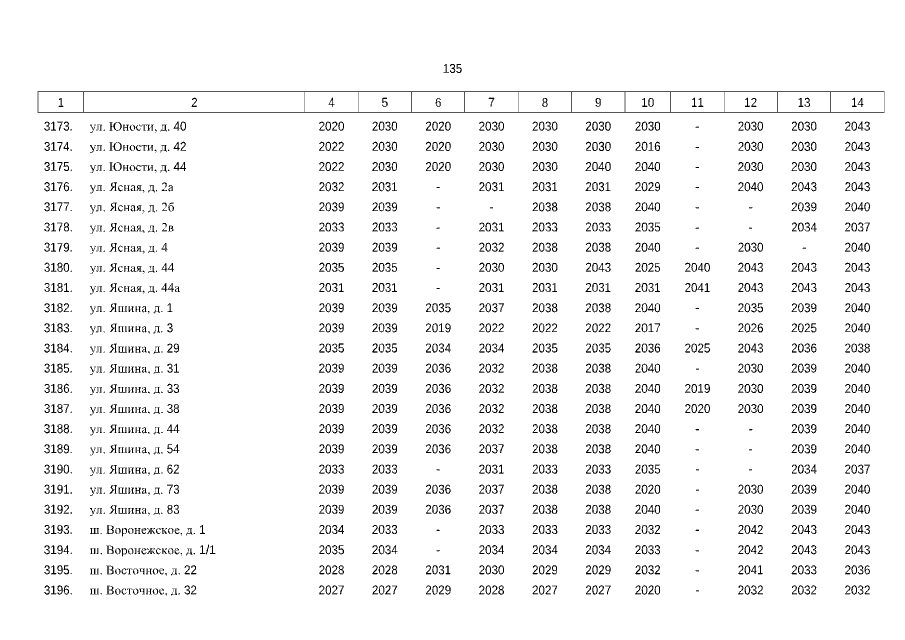 135

| 1 | 2 | 4 | 5 | 6 | 7 | 8 | 9 | 10 | 11 | 12 | 13 | 14 |
|---|---|---|---|---|---|---|---|---|---|---|---|---|
| 3173. | ул. Юности, д. 40 | 2020 | 2030 | 2020 | 2030 | 2030 | 2030 | 2030 | - | 2030 | 2030 | 2043 |
| 3174. | ул. Юности, д. 42 | 2022 | 2030 | 2020 | 2030 | 2030 | 2030 | 2016 | - | 2030 | 2030 | 2043 |
| 3175. | ул. Юности, д. 44 | 2022 | 2030 | 2020 | 2030 | 2030 | 2040 | 2040 | - | 2030 | 2030 | 2043 |
| 3176. | ул. Ясная, д. 2а | 2032 | 2031 | - | 2031 | 2031 | 2031 | 2029 | - | 2040 | 2043 | 2043 |
| 3177. | ул. Ясная, д. 2б | 2039 | 2039 | - | - | 2038 | 2038 | 2040 | - | - | 2039 | 2040 |
| 3178. | ул. Ясная, д. 2в | 2033 | 2033 | - | 2031 | 2033 | 2033 | 2035 | - | - | 2034 | 2037 |
| 3179. | ул. Ясная, д. 4 | 2039 | 2039 | - | 2032 | 2038 | 2038 | 2040 | - | 2030 | - | 2040 |
| 3180. | ул. Ясная, д. 44 | 2035 | 2035 | - | 2030 | 2030 | 2043 | 2025 | 2040 | 2043 | 2043 | 2043 |
| 3181. | ул. Ясная, д. 44а | 2031 | 2031 | - | 2031 | 2031 | 2031 | 2031 | 2041 | 2043 | 2043 | 2043 |
| 3182. | ул. Яшина, д. 1 | 2039 | 2039 | 2035 | 2037 | 2038 | 2038 | 2040 | - | 2035 | 2039 | 2040 |
| 3183. | ул. Яшина, д. 3 | 2039 | 2039 | 2019 | 2022 | 2022 | 2022 | 2017 | - | 2026 | 2025 | 2040 |
| 3184. | ул. Яшина, д. 29 | 2035 | 2035 | 2034 | 2034 | 2035 | 2035 | 2036 | 2025 | 2043 | 2036 | 2038 |
| 3185. | ул. Яшина, д. 31 | 2039 | 2039 | 2036 | 2032 | 2038 | 2038 | 2040 | - | 2030 | 2039 | 2040 |
| 3186. | ул. Яшина, д. 33 | 2039 | 2039 | 2036 | 2032 | 2038 | 2038 | 2040 | 2019 | 2030 | 2039 | 2040 |
| 3187. | ул. Яшина, д. 38 | 2039 | 2039 | 2036 | 2032 | 2038 | 2038 | 2040 | 2020 | 2030 | 2039 | 2040 |
| 3188. | ул. Яшина, д. 44 | 2039 | 2039 | 2036 | 2032 | 2038 | 2038 | 2040 | - | - | 2039 | 2040 |
| 3189. | ул. Яшина, д. 54 | 2039 | 2039 | 2036 | 2037 | 2038 | 2038 | 2040 | - | - | 2039 | 2040 |
| 3190. | ул. Яшина, д. 62 | 2033 | 2033 | - | 2031 | 2033 | 2033 | 2035 | - | - | 2034 | 2037 |
| 3191. | ул. Яшина, д. 73 | 2039 | 2039 | 2036 | 2037 | 2038 | 2038 | 2020 | - | 2030 | 2039 | 2040 |
| 3192. | ул. Яшина, д. 83 | 2039 | 2039 | 2036 | 2037 | 2038 | 2038 | 2040 | - | 2030 | 2039 | 2040 |
| 3193. | ш. Воронежское, д. 1 | 2034 | 2033 | - | 2033 | 2033 | 2033 | 2032 | - | 2042 | 2043 | 2043 |
| 3194. | ш. Воронежское, д. 1/1 | 2035 | 2034 | - | 2034 | 2034 | 2034 | 2033 | - | 2042 | 2043 | 2043 |
| 3195. | ш. Восточное, д. 22 | 2028 | 2028 | 2031 | 2030 | 2029 | 2029 | 2032 | - | 2041 | 2033 | 2036 |
| 3196. | ш. Восточное, д. 32 | 2027 | 2027 | 2029 | 2028 | 2027 | 2027 | 2020 | - | 2032 | 2032 | 2032 |